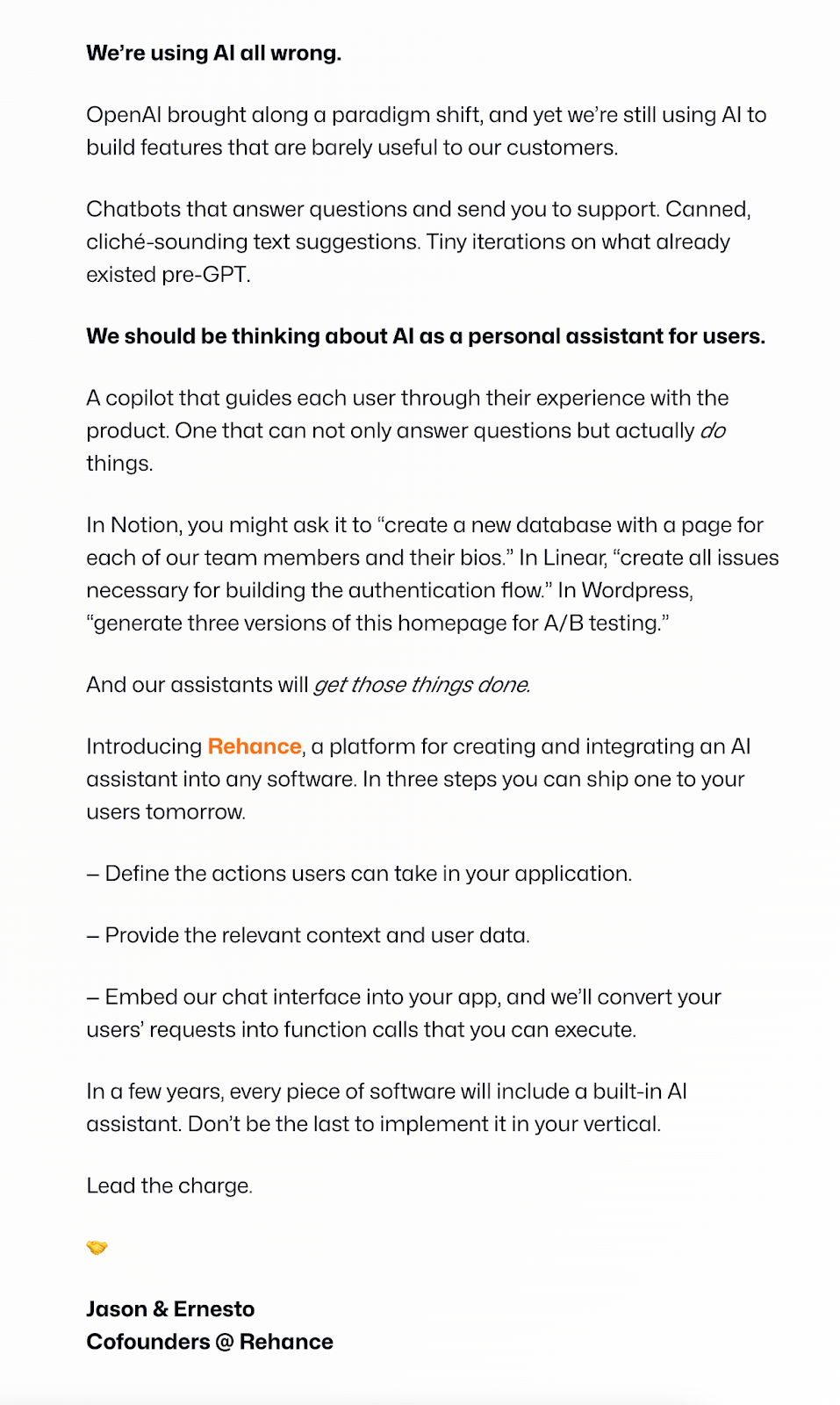 We're using AI all wrong.

OpenAI brought along a paradigm shift, and yet we're still using AI to build features that are barely useful to our customers.

Chatbots that answer questions and send you to support. Canned, cliché-sounding text suggestions. Tiny iterations on what already existed pre-GPT.

We should be thinking about AI as a personal assistant for users.

A copilot that guides each user through their experience with the product. One that can not only answer questions but actually do things.

In Notion, you might ask it to "create a new database with a page for each of our team members and their bios." In Linear, "create all issues necessary for building the authentication flow." In Wordpress, "generate three versions of this homepage for A/B testing."

And our assistants will get those things done.

Introducing Rehance, a platform for creating and integrating an AI assistant into any software. In three steps you can ship one to your users tomorrow.

– Define the actions users can take in your application.

– Provide the relevant context and user data.

– Embed our chat interface into your app, and we'll convert your users' requests into function calls that you can execute.

In a few years, every piece of software will include a built-in AI assistant. Don't be the last to implement it in your vertical.

Lead the charge.

🤝

Jason & Ernesto
Cofounders @ Rehance